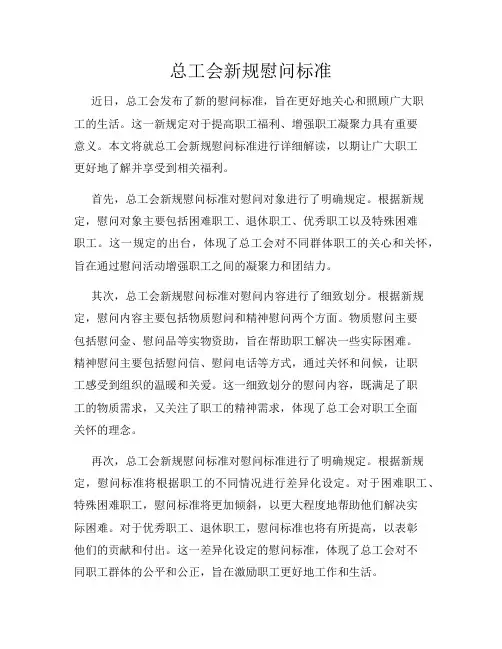 总工会新规慰问标准

近日，总工会发布了新的慰问标准，旨在更好地关心和照顾广大职工的生活。这一新规定对于提高职工福利、增强职工凝聚力具有重要意义。本文将就总工会新规慰问标准进行详细解读，以期让广大职工更好地了解并享受到相关福利。

首先，总工会新规慰问标准对慰问对象进行了明确规定。根据新规定，慰问对象主要包括困难职工、退休职工、优秀职工以及特殊困难职工。这一规定的出台，体现了总工会对不同群体职工的关心和关怀，旨在通过慰问活动增强职工之间的凝聚力和团结力。

其次，总工会新规慰问标准对慰问内容进行了细致划分。根据新规定，慰问内容主要包括物质慰问和精神慰问两个方面。物质慰问主要包括慰问金、慰问品等实物资助，旨在帮助职工解决一些实际困难。精神慰问主要包括慰问信、慰问电话等方式，通过关怀和问候，让职工感受到组织的温暖和关爱。这一细致划分的慰问内容，既满足了职工的物质需求，又关注了职工的精神需求，体现了总工会对职工全面关怀的理念。

再次，总工会新规慰问标准对慰问标准进行了明确规定。根据新规定，慰问标准将根据职工的不同情况进行差异化设定。对于困难职工、特殊困难职工，慰问标准将更加倾斜，以更大程度地帮助他们解决实际困难。对于优秀职工、退休职工，慰问标准也将有所提高，以表彰他们的贡献和付出。这一差异化设定的慰问标准，体现了总工会对不同职工群体的公平和公正，旨在激励职工更好地工作和生活。